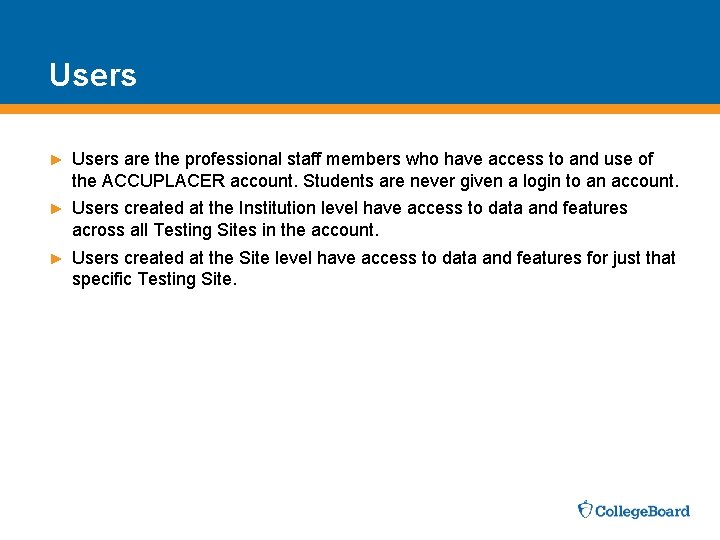 Users

► Users are the professional staff members who have access to and use of the ACCUPLACER account. Students are never given a login to an account.

► Users created at the Institution level have access to data and features across all Testing Sites in the account.

► Users created at the Site level have access to data and features for just that specific Testing Site.

CollegeBoard